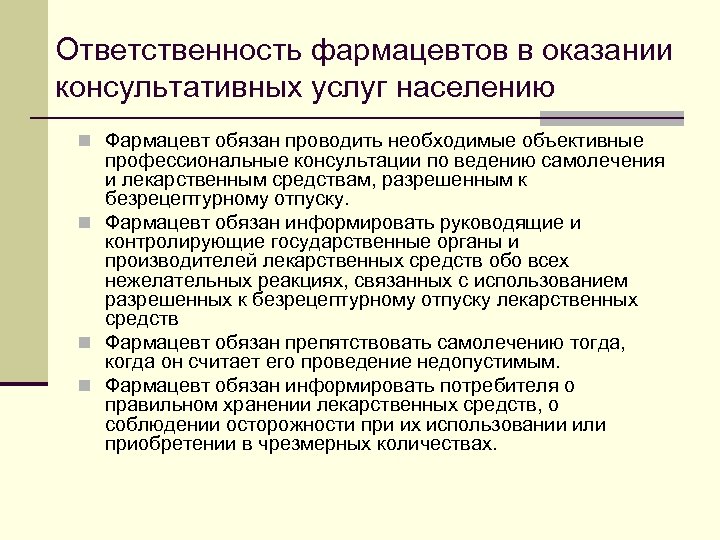 Ответственность фармацевтов в оказании консультативных услуг населению

Фармацевт обязан проводить необходимые объективные профессиональные консультации по ведению самолечения и лекарственным средствам, разрешенным к безрецептурному отпуску.

Фармацевт обязан информировать руководящие и контролирующие государственные органы и производителей лекарственных средств обо всех нежелательных реакциях, связанных с использованием разрешенных к безрецептурному отпуску лекарственных средств

Фармацевт обязан препятствовать самолечению тогда, когда он считает его проведение недопустимым.

Фармацевт обязан информировать потребителя о правильном хранении лекарственных средств, о соблюдении осторожности при их использовании или приобретении в чрезмерных количествах.